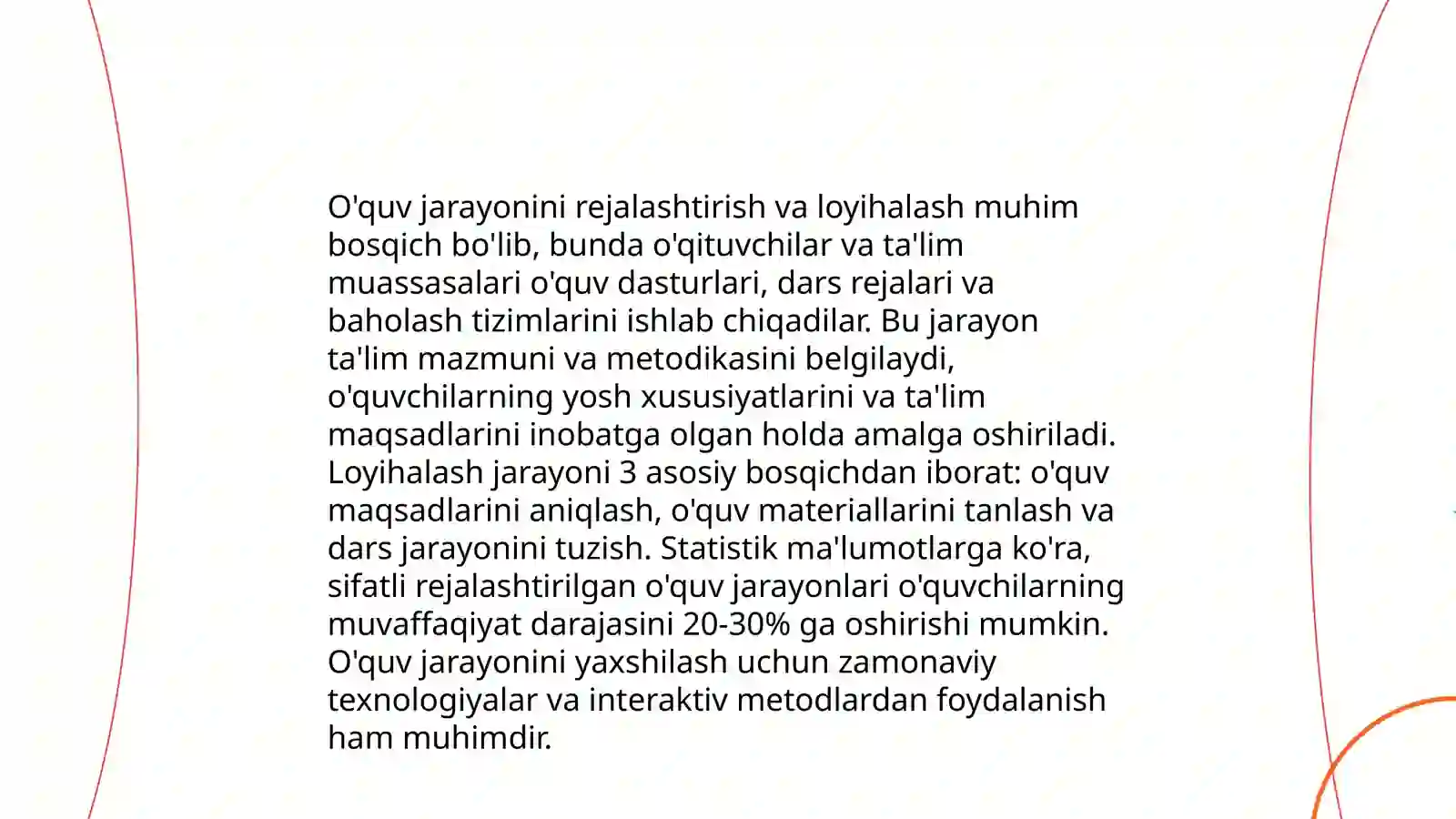 O'quv jarayonini rejalashtirish va loyihalash muhim bosqich bo'lib, bunda o'qituvchilar va ta'lim muassasalari o'quv dasturlari, dars rejalari va baholash tizimlarini ishlab chiqadilar. Bu jarayon ta'lim mazmuni va metodikasini belgilaydi, o'quvchilarning yosh xususiyatlarini va ta'lim maqsadlarini inobatga olgan holda amalga oshiriladi. Loyihalash jarayoni 3 asosiy bosqichdan iborat: o'quv maqsadlarini aniqlash, o'quv materiallarini tanlash va dars jarayonini tuzish. Statistik ma'lumotlarga ko'ra, sifatli rejalashtirilgan o'quv jarayonlari o'quvchilarning muvaffaqiyat darajasini 20-30% ga oshirishi mumkin. O'quv jarayonini yaxshilash uchun zamonaviy texnologiyalar va interaktiv metodlardan foydalanish ham muhimdir.